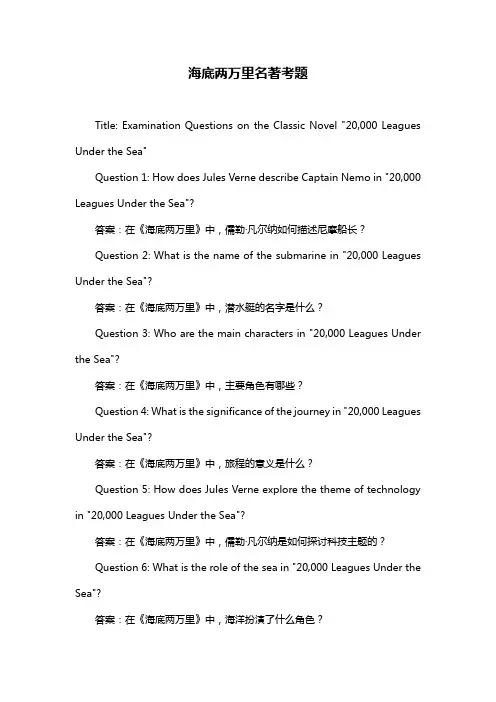 海底两万里名著考题

Title: Examination Questions on the Classic Novel "20,000 Leagues Under the Sea"

Question 1: How does Jules Verne describe Captain Nemo in "20,000 Leagues Under the Sea"?

答案：在《海底两万里》中，儒勒·凡尔纳如何描述尼摩船长？

Question 2: What is the name of the submarine in "20,000 Leagues Under the Sea"?

答案：在《海底两万里》中，潜水艇的名字是什么？

Question 3: Who are the main characters in "20,000 Leagues Under the Sea"?

答案：在《海底两万里》中，主要角色有哪些？

Question 4: What is the significance of the journey in "20,000 Leagues Under the Sea"?

答案：在《海底两万里》中，旅程的意义是什么？

Question 5: How does Jules Verne explore the theme of technology in "20,000 Leagues Under the Sea"?

答案：在《海底两万里》中，儒勒·凡尔纳是如何探讨科技主题的？

Question 6: What is the role of the sea in "20,000 Leagues Under the Sea"?

答案：在《海底两万里》中，海洋扮演了什么角色？